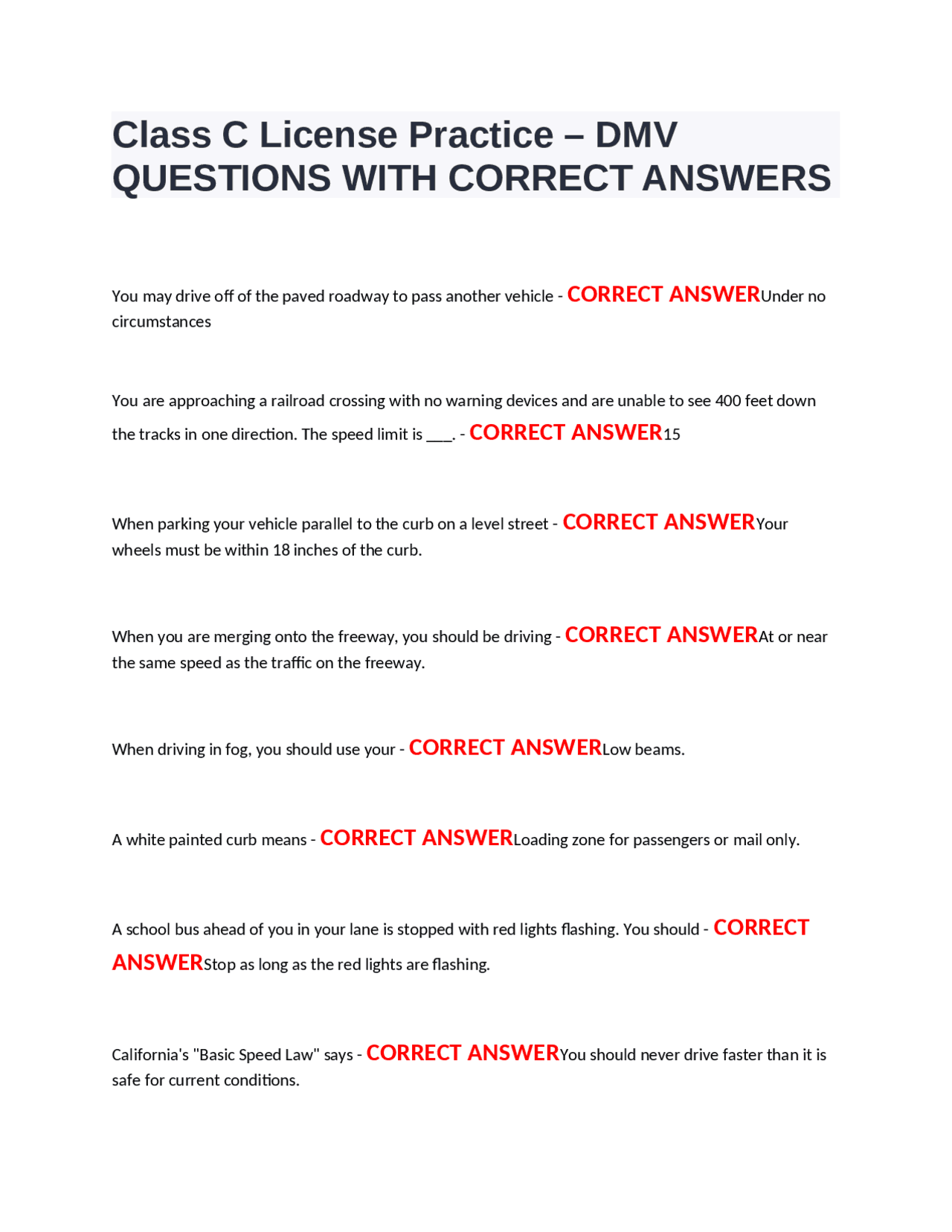 Class C License Practice – DMV QUESTIONS WITH CORRECT ANSWERS

You may drive off of the paved roadway to pass another vehicle - CORRECT ANSWERUnder no circumstances

You are approaching a railroad crossing with no warning devices and are unable to see 400 feet down the tracks in one direction. The speed limit is ___. - CORRECT ANSWER15

When parking your vehicle parallel to the curb on a level street - CORRECT ANSWERYour wheels must be within 18 inches of the curb.

When you are merging onto the freeway, you should be driving - CORRECT ANSWERAt or near the same speed as the traffic on the freeway.

When driving in fog, you should use your - CORRECT ANSWERLow beams.

A white painted curb means - CORRECT ANSWERLoading zone for passengers or mail only.

A school bus ahead of you in your lane is stopped with red lights flashing. You should - CORRECT ANSWERStop as long as the red lights are flashing.

California's "Basic Speed Law" says - CORRECT ANSWERYou should never drive faster than it is safe for current conditions.